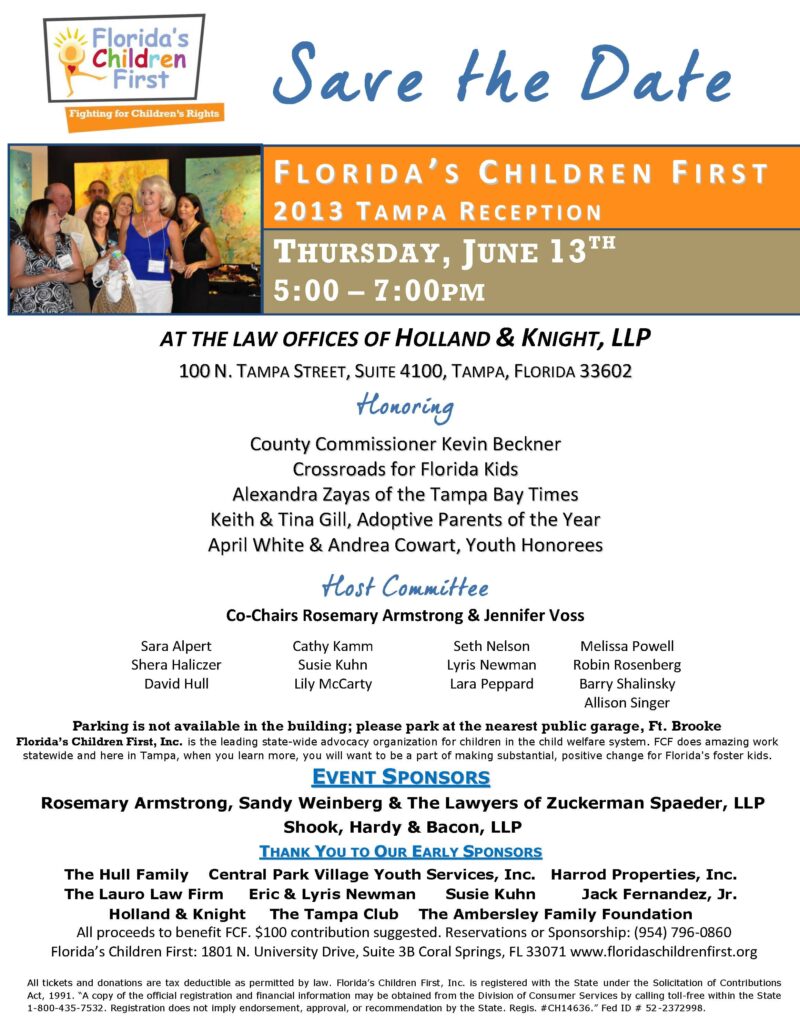 Florida's Children First

Fighting for Children's Rights

Save the Date

FLORIDA'S CHILDREN FIRST
2013 TAMPA RECEPTION

THURSDAY, JUNE 13TH
5:00 – 7:00PM

AT THE LAW OFFICES OF HOLLAND & KNIGHT, LLP
100 N. TAMPA STREET, SUITE 4100, TAMPA, FLORIDA 33602

Honoring

County Commissioner Kevin Beckner
Crossroads for Florida Kids
Alexandra Zayas of the Tampa Bay Times
Keith & Tina Gill, Adoptive Parents of the Year
April White & Andrea Cowart, Youth Honorees

Host Committee

Co-Chairs Rosemary Armstrong & Jennifer Voss

Sara Alpert
Shera Haliczer
David Hull

Cathy Kamm
Susie Kuhn
Lily McCarty

Seth Nelson
Lyris Newman
Lara Peppard

Melissa Powell
Robin Rosenberg
Barry Shalinsky
Allison Singer

Parking is not available in the building; please park at the nearest public garage, Ft. Brooke
Florida's Children First, Inc. is the leading state-wide advocacy organization for children in the child welfare system. FCF does amazing work statewide and here in Tampa, when you learn more, you will want to be a part of making substantial, positive change for Florida's foster kids.

EVENT SPONSORS

Rosemary Armstrong, Sandy Weinberg & The Lawyers of Zuckerman Spaeder, LLP
Shook, Hardy & Bacon, LLP

THANK YOU TO OUR EARLY SPONSORS

The Hull Family Central Park Village Youth Services, Inc. Harrod Properties, Inc.
The Lauro Law Firm Eric & Lyris Newman Susie Kuhn Jack Fernandez, Jr.
Holland & Knight The Tampa Club The Ambersley Family Foundation
All proceeds to benefit FCF. $100 contribution suggested. Reservations or Sponsorship: (954) 796-0860
Florida's Children First: 1801 N. University Drive, Suite 3B Coral Springs, FL 33071 www.floridaschildrenfirst.org

All tickets and donations are tax deductible as permitted by law. Florida's Children First, Inc. is registered with the State under the Solicitation of Contributions Act, 1991. "A copy of the official registration and financial information may be obtained from the Division of Consumer Services by calling toll-free within the State 1-800-435-7532. Registration does not imply endorsement, approval, or recommendation by the State. Regis. #CH14636." Fed ID # 52-2372998.